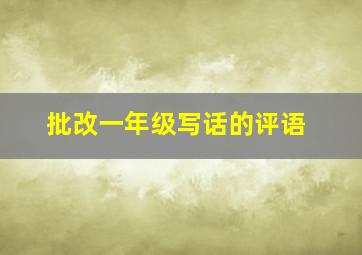 批改一年级写话的评语